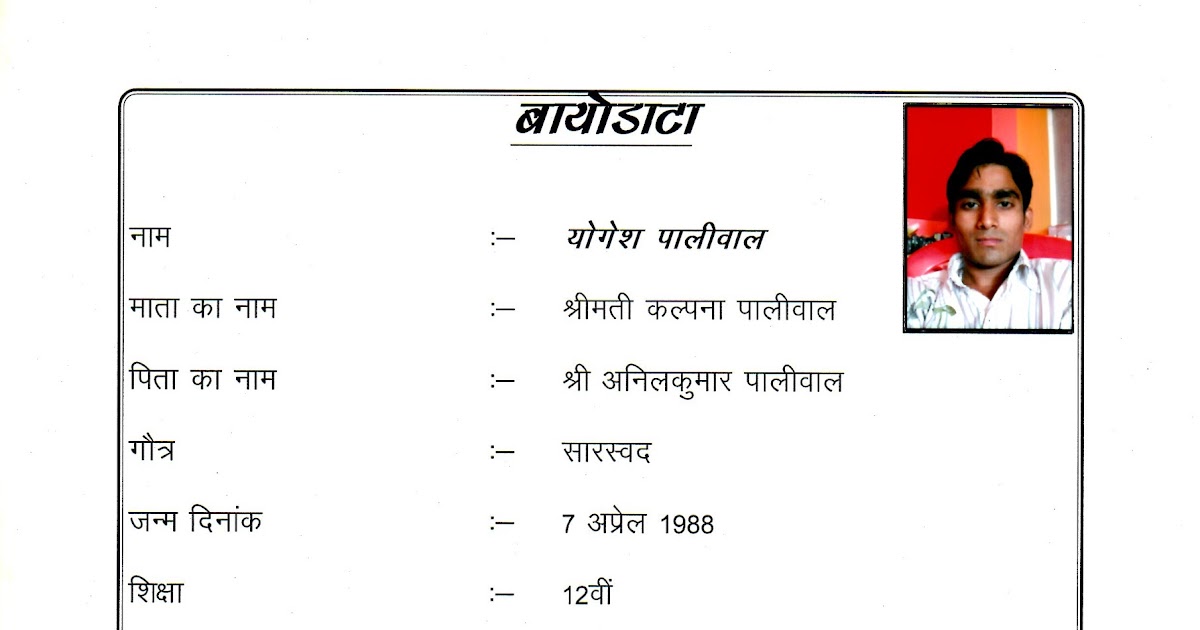 बायोडाटा

नाम :– योगेश पालीवाल

माता का नाम :– श्रीमती कल्पना पालीवाल

पिता का नाम :– श्री अनिलकुमार पालीवाल

गौत्र :– सारस्वद

जन्म दिनांक :– 7 अप्रेल 1988

शिक्षा :– 12वीं